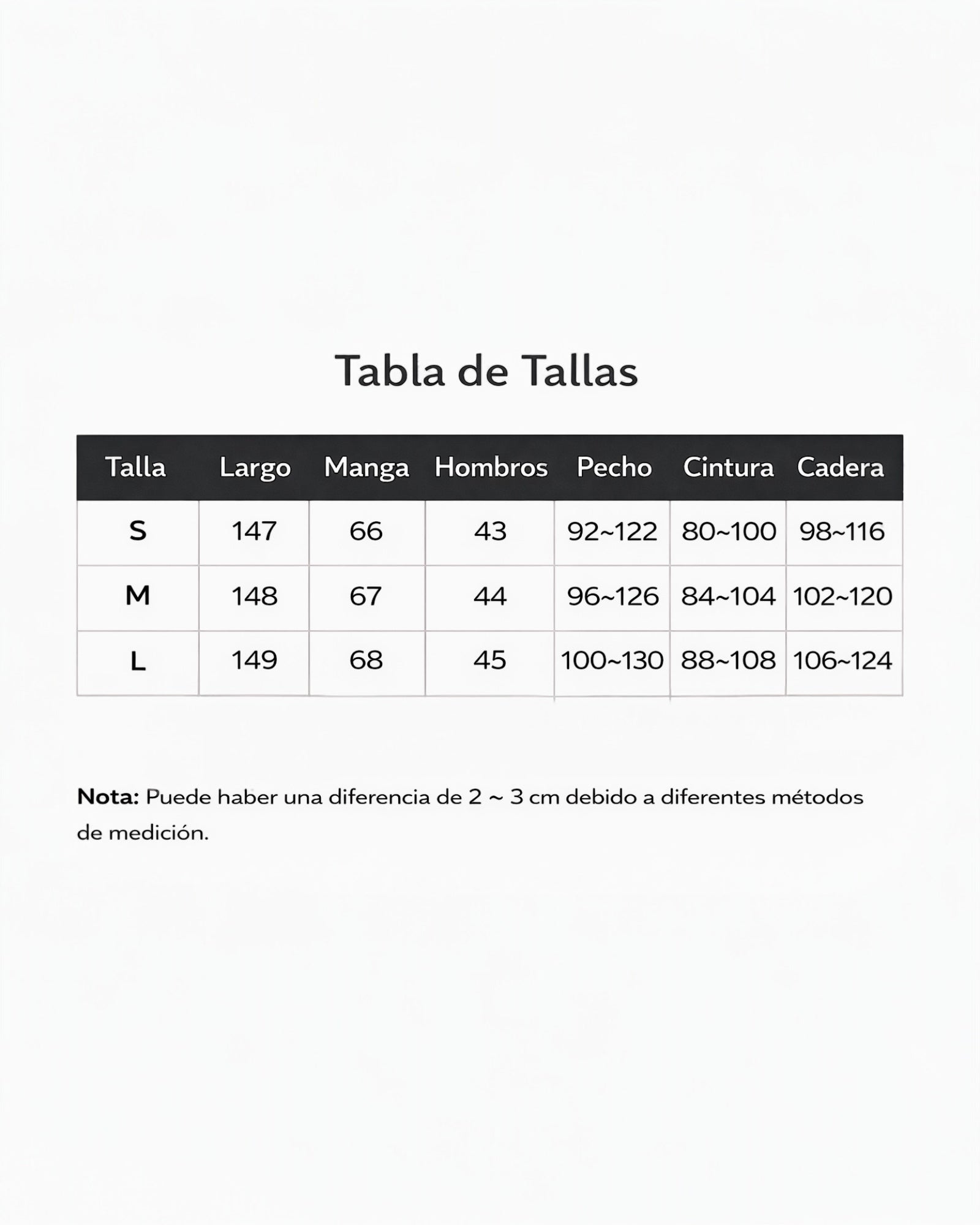 Tabla de Tallas

| Talla | Largo | Manga | Hombros | Pecho | Cintura | Cadera |
|---|---|---|---|---|---|---|
| S | 147 | 66 | 43 | 92~122 | 80~100 | 98~116 |
| M | 148 | 67 | 44 | 96~126 | 84~104 | 102~120 |
| L | 149 | 68 | 45 | 100~130 | 88~108 | 106~124 |

Nota: Puede haber una diferencia de 2 ~ 3 cm debido a diferentes métodos de medición.